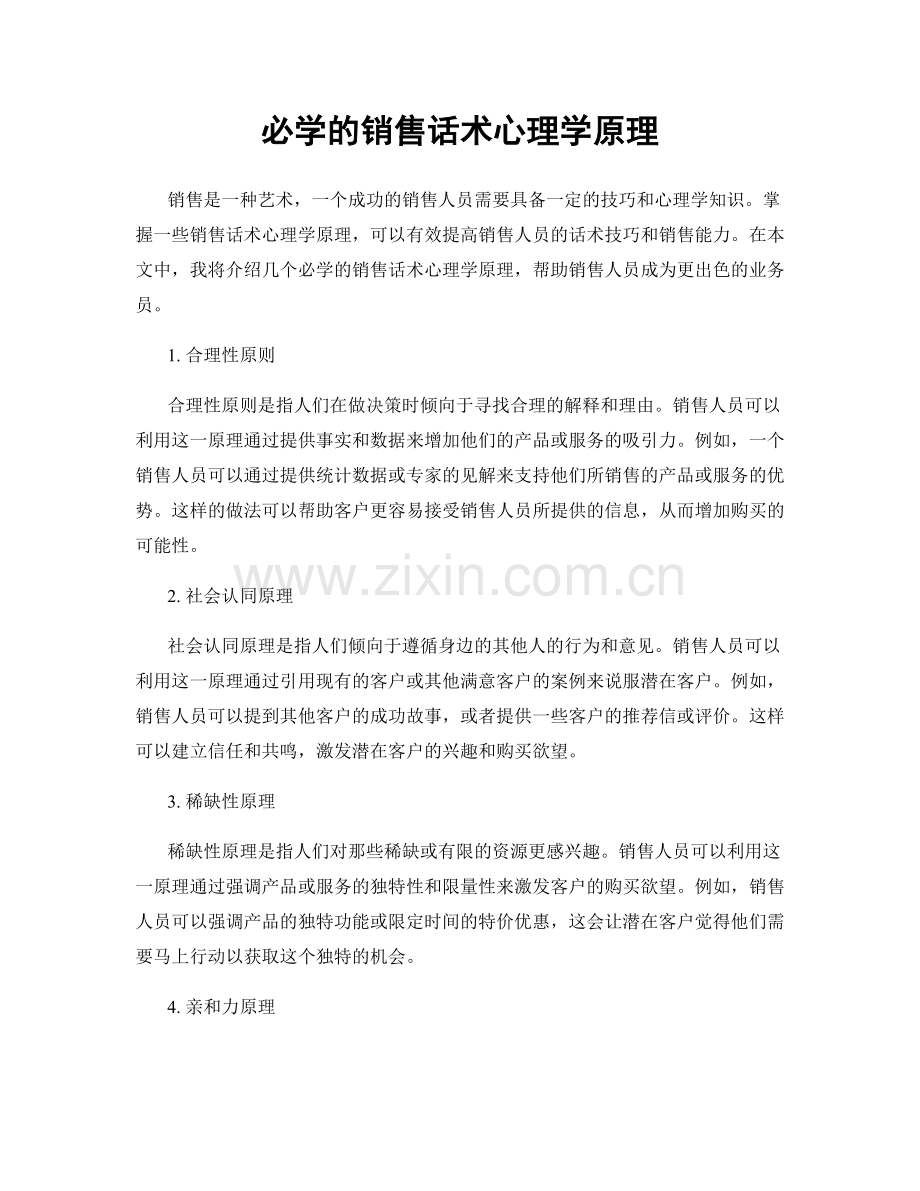 必学的销售话术心理学原理

销售是一种艺术，一个成功的销售人员需要具备一定的技巧和心理学知识。掌握一些销售话术心理学原理，可以有效提高销售人员的话术技巧和销售能力。在本文中，我将介绍几个必学的销售话术心理学原理，帮助销售人员成为更出色的业务员。

1.合理性原则

合理性原则是指人们在做决策时倾向于寻找合理的解释和理由。销售人员可以利用这一原理通过提供事实和数据来增加他们的产品或服务的吸引力。例如，一个销售人员可以通过提供统计数据或专家的见解来支持他们所销售的产品或服务的优势。这样的做法可以帮助客户更容易接受销售人员所提供的信息，从而增加购买的可能性。

2.社会认同原理

社会认同原理是指人们倾向于遵循身边的其他人的行为和意见。销售人员可以利用这一原理通过引用现有的客户或其他满意客户的案例来说服潜在客户。例如，销售人员可以提到其他客户的成功故事，或者提供一些客户的推荐信或评价。这样可以建立信任和共鸣，激发潜在客户的兴趣和购买欲望。

3.稀缺性原理

稀缺性原理是指人们对那些稀缺或有限的资源更感兴趣。销售人员可以利用这一原理通过强调产品或服务的独特性和限量性来激发客户的购买欲望。例如，销售人员可以强调产品的独特功能或限定时间的特价优惠，这会让潜在客户觉得他们需要马上行动以获取这个独特的机会。

4.亲和力原理

www.zixin.com.cn